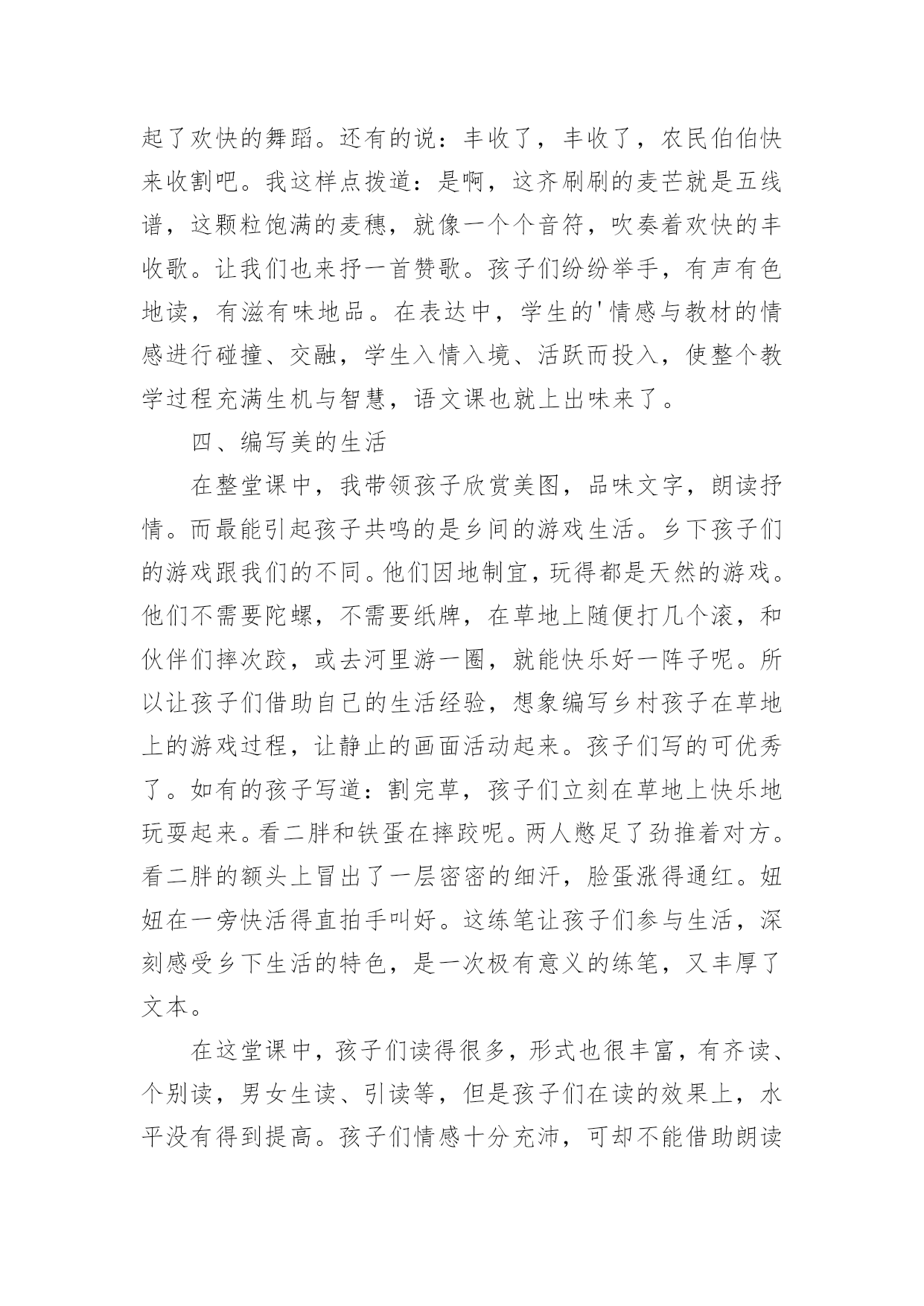 起了欢快的舞蹈。还有的说：丰收了，丰收了，农民伯伯快来收割吧。我这样点拨道：是啊，这齐刷刷的麦芒就是五线谱，这颗粒饱满的麦穗，就像一个个音符，吹奏着欢快的丰收歌。让我们也来抒一首赞歌。孩子们纷纷举手，有声有色地读，有滋有味地品。在表达中，学生的'情感与教材的情感进行碰撞、交融，学生入情入境、活跃而投入，使整个教学过程充满生机与智慧，语文课也就上出味来了。

四、编写美的生活

在整堂课中，我带领孩子欣赏美图，品味文字，朗读抒情。而最能引起孩子共鸣的是乡间的游戏生活。乡下孩子们的游戏跟我们的不同。他们因地制宜，玩得都是天然的游戏。他们不需要陀螺，不需要纸牌，在草地上随便打几个滚，和伙伴们摔次跤，或去河里游一圈，就能快乐好一阵子呢。所以让孩子们借助自己的生活经验，想象编写乡村孩子在草地上的游戏过程，让静止的画面活动起来。孩子们写的可优秀了。如有的孩子写道：割完草，孩子们立刻在草地上快乐地玩耍起来。看二胖和铁蛋在摔跤呢。两人憋足了劲推着对方。看二胖的额头上冒出了一层密密的细汗，脸蛋涨得通红。妞妞在一旁快活得直拍手叫好。这练笔让孩子们参与生活，深刻感受乡下生活的特色，是一次极有意义的练笔，又丰厚了文本。

在这堂课中，孩子们读得很多，形式也很丰富，有齐读、个别读，男女生读、引读等，但是孩子们在读的效果上，水平没有得到提高。孩子们情感十分充沛，可却不能借助朗读